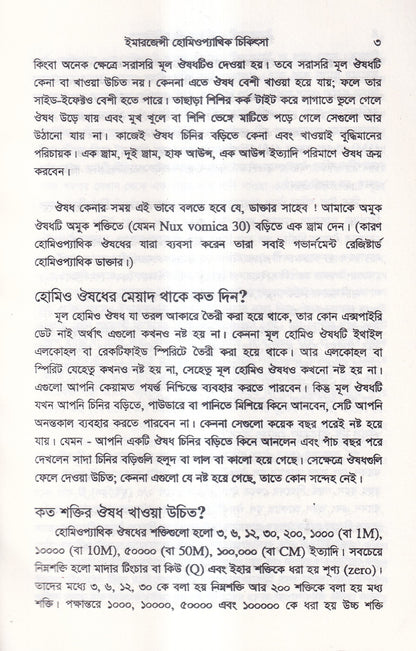 ইমারজেন্সী হোমিওপ্যাথিক চিকিৎসা ৩

কিংবা অনেক ক্ষেত্রে সরাসরি মূল ঔষধটিও দেওয়া হয়। তবে সরাসরি মূল ঔষধটি কেনা বা খাওয়া উচিত নয়। কেননা এতে ঔষধ বেশী খাওয়া হয়ে যায়; ফলে তার সাইড-ইফেক্টও বেশী হতে পারে। তাছাড়া শিশির কর্ক টাইট করে লাগাতে ভুলে গেলে ঔষধ উড়ে যায় এবং মুখ খুলে বা শিশি ভেঙ্গে মাটিতে পড়ে গেলে সেগুলো আর উঠানো যায় না। কাজেই ঔষধ চিনির বড়িতে কেনা এবং খাওয়াই বুদ্ধিমানের পরিচায়ক। এক ড্রাম, দুই ড্রাম, হাফ আউন্স, এক আউন্স ইত্যাদি পরিমাণে ঔষধ ক্রয় করবেন।

ঔষধ কেনার সময় এই ভাবে বলতে হবে যে, ডাক্তার সাহেব ! আমাকে অমুক ঔষধটি অমুক শক্তিতে (যেমন Nux vomica 30) বড়িতে এক ড্রাম দেন। (কারণ হোমিওপ্যাথিক ঔষধের যারা ব্যবসা করেন তারা সবাই গভার্নমেন্ট রেজিষ্টার্ড হোমিওপ্যাথিক ডাক্তার।)

হোমিও ঔষধের মেয়াদ থাকে কত দিন?

মূল হোমিও ঔষধ যা তরল আকারে তৈরী করা হয়ে থাকে, তার কোন এক্সপাইরি ডেট নাই অর্থাৎ এগুলো কখনও নষ্ট হয় না। কেননা মূল হোমিও ঔষধটি ইথাইল এলকোহল বা রেকটিফাইড স্পিরিটে তৈরী করা হয়ে থাকে। আর এলকোহল বা স্পিরিট যেহেতু কখনও নষ্ট হয় না, সেহেতু মূল হোমিও ঔষধও কখনো নষ্ট হয় না। এগুলো আপনি কেয়ামত পর্যন্ত নিশ্চিন্তে ব্যবহার করতে পারবেন। কিন্তু মূল ঔষধটি যখন আপনি চিনির বড়িতে, পাউডারে বা পানিতে মিশিয়ে কিনে আনবেন, সেটি আপনি অনন্তকাল ব্যবহার করতে পারবেন না। কেননা সেগুলো কয়েক বছর পরেই নষ্ট হয়ে যায়। যেমন - আপনি একটি ঔষধ চিনির বড়িতে কিনে আনলেন এবং পাঁচ বছর পরে দেখলেন সাদা চিনির বড়িগুলি হলুদ বা লাল বা কালো হয়ে গেছে। সেক্ষেত্রে ঔষধগুলি ফেলে দেওয়া উচিত; কেননা এগুলো যে নষ্ট হয়ে গেছে, তাতে কোন সন্দেহ নেই।

কত শক্তির ঔষধ খাওয়া উচিত?

হোমিওপ্যাথিক ঔষধের শক্তিগুলো হলো ৩, ৬, ১২, ৩০, ২০০, ১০০০ (বা 1M), ১০০০০ (বা 10M), ৫০০০০ (বা 50M), ১০০,০০০ (বা CM) ইত্যাদি। সবচেয়ে নিম্নশক্তি হলো মাদার টিংচার বা কিউ (Q) এবং ইহার শক্তিকে ধরা হয় শূণ্য (zero)। তাদের মধ্যে ৩, ৬, ১২, ৩০ কে বলা হয় নিম্নশক্তি আর ২০০ শক্তিকে বলা হয় মধ্য শক্তি। পক্ষান্তরে ১০০০, ১০০০০, ৫০০০০ এবং ১০০০০০ কে ধরা হয় উচ্চ শক্তি